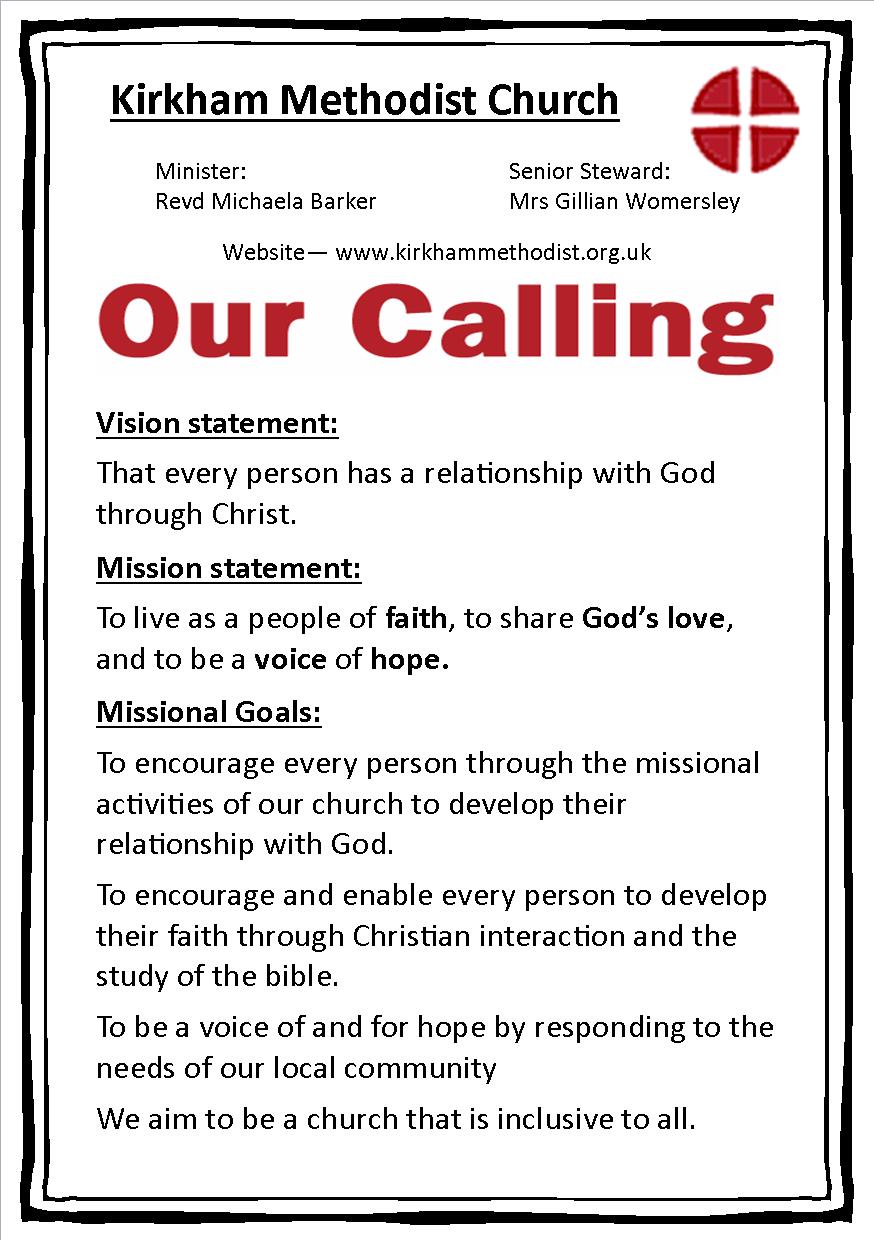 Kirkham Methodist Church

Minister:
Revd Michaela Barker

Senior Steward:
Mrs Gillian Womersley

Website— www.kirkhammethodist.org.uk

Our Calling

Vision statement:

That every person has a relationship with God through Christ.

Mission statement:

To live as a people of faith, to share God's love, and to be a voice of hope.

Missional Goals:

To encourage every person through the missional activities of our church to develop their relationship with God.

To encourage and enable every person to develop their faith through Christian interaction and the study of the bible.

To be a voice of and for hope by responding to the needs of our local community

We aim to be a church that is inclusive to all.